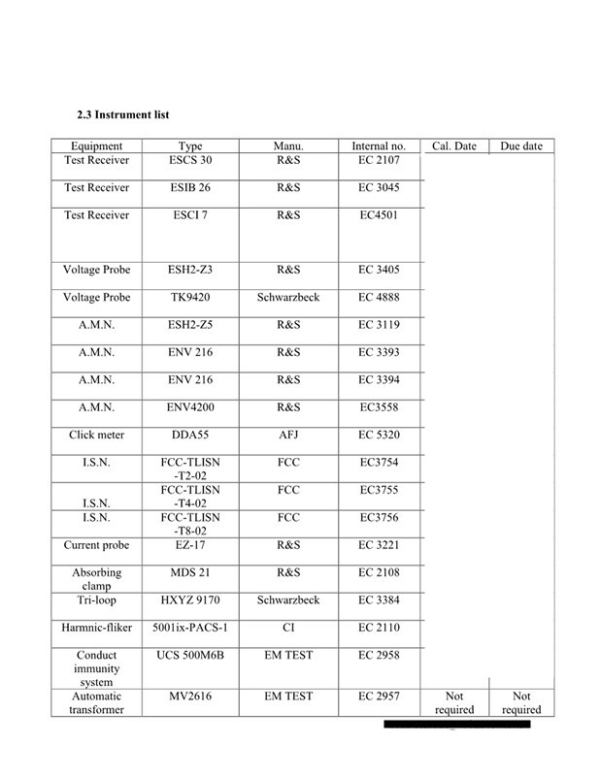 2.3 Instrument list

| Equipment | Type | Manu. | Internal no. | Cal. Date | Due date |
|---|---|---|---|---|---|
| Test Receiver | ESCS 30 | R&S | EC 2107 | | |
| Test Receiver | ESIB 26 | R&S | EC 3045 | | |
| Test Receiver | ESCI 7 | R&S | EC4501 | | |
| Voltage Probe | ESH2-Z3 | R&S | EC 3405 | | |
| Voltage Probe | TK9420 | Schwarzbeck | EC 4888 | | |
| A.M.N. | ESH2-Z5 | R&S | EC 3119 | | |
| A.M.N. | ENV 216 | R&S | EC 3393 | | |
| A.M.N. | ENV 216 | R&S | EC 3394 | | |
| A.M.N. | ENV4200 | R&S | EC3558 | | |
| Click meter | DDA55 | AFJ | EC 5320 | | |
| I.S.N. | FCC-TLISN -T2-02 | FCC | EC3754 | | |
| I.S.N. | FCC-TLISN -T4-02 | FCC | EC3755 | | |
| I.S.N. | FCC-TLISN -T8-02 | FCC | EC3756 | | |
| Current probe | EZ-17 | R&S | EC 3221 | | |
| Absorbing clamp | MDS 21 | R&S | EC 2108 | | |
| Tri-loop | HXYZ 9170 | Schwarzbeck | EC 3384 | | |
| Harmnic-fliker | 5001ix-PACS-1 | CI | EC 2110 | | |
| Conduct immunity system | UCS 500M6B | EM TEST | EC 2958 | | |
| Automatic transformer | MV2616 | EM TEST | EC 2957 | Not required | Not required |